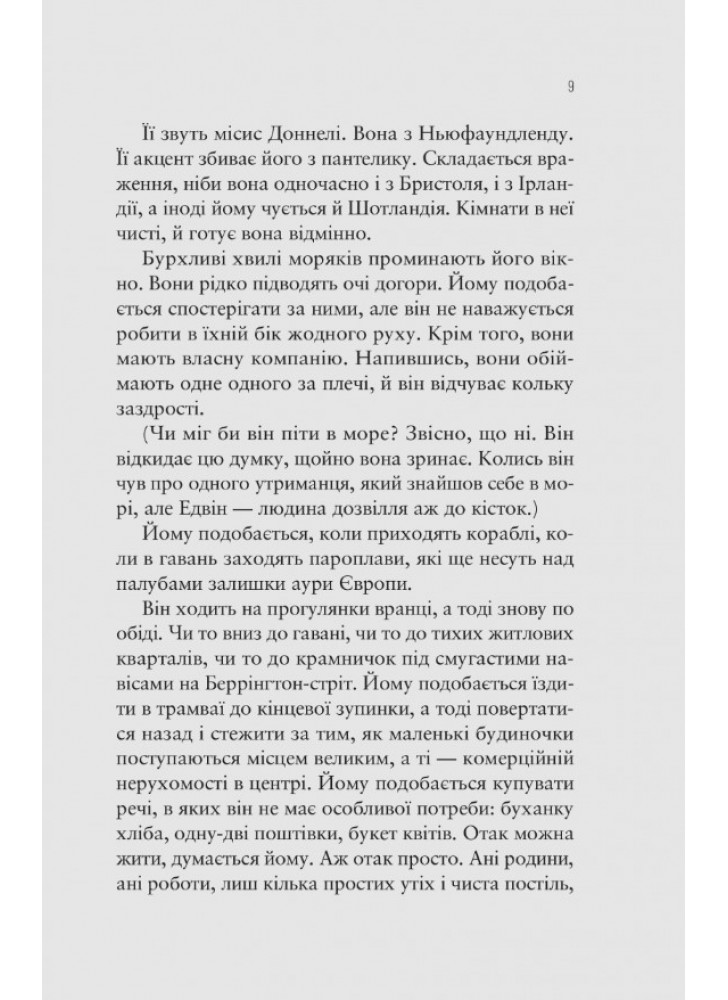 9

Її звуть місис Доннелі. Вона з Ньюфаундленду. Її акцент збиває його з пантелику. Складається враження, ніби вона одночасно і з Бристоля, і з Ірландії, а іноді йому чується й Шотландія. Кімнати в неї чисті, й готує вона відмінно.

Бурхливі хвилі моряків проминають його вікно. Вони рідко підводять очі догори. Йому подобається спостерігати за ними, але він не наважується робити в їхній бік жодного руху. Крім того, вони мають власну компанію. Напившись, вони обіймають одне одного за плечі, й він відчуває кольку заздрості.

(Чи міг би він піти в море? Звісно, що ні. Він відкидає цю думку, щойно вона зринає. Колись він чув про одного утриманця, який знайшов себе в морі, але Едвін — людина дозвілля аж до кісток.)

Йому подобається, коли приходять кораблі, коли в гавань заходять пароплави, які ще несуть над палубами залишки аури Європи.

Він ходить на прогулянки вранці, а тоді знову по обіді. Чи то вниз до гавані, чи то до тихих житлових кварталів, чи то до крамничок під смугастими навісами на Беррінгтон-стріт. Йому подобається їздити в трамваї до кінцевої зупинки, а тоді повертатися назад і стежити за тим, як маленькі будиночки поступаються місцем великим, а ті — комерційній нерухомості в центрі. Йому подобається купувати речі, в яких він не має особливої потреби: буханку хліба, одну-дві поштівки, букет квітів. Отак можна жити, думається йому. Аж отак просто. Ані родини, ані роботи, лиш кілька простих утіх і чиста постіль,